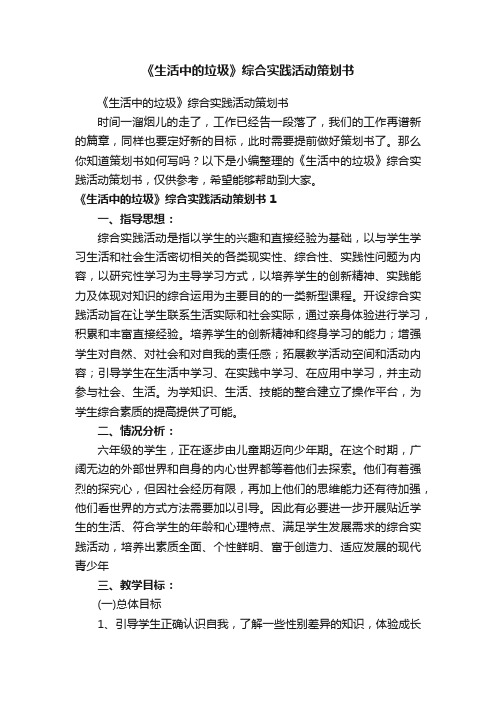 《生活中的垃圾》综合实践活动策划书

《生活中的垃圾》综合实践活动策划书

时间一溜烟儿的走了，工作已经告一段落了，我们的工作再谱新的篇章，同样也要定好新的目标，此时需要提前做好策划书了。那么你知道策划书如何写吗？以下是小编整理的《生活中的垃圾》综合实践活动策划书，仅供参考，希望能够帮助到大家。

《生活中的垃圾》综合实践活动策划书 1

一、指导思想：

综合实践活动是指以学生的兴趣和直接经验为基础，以与学生学习生活和社会生活密切相关的各类现实性、综合性、实践性问题为内容，以研究性学习为主导学习方式，以培养学生的创新精神、实践能力及体现对知识的综合运用为主要目的的一类新型课程。开设综合实践活动旨在让学生联系生活实际和社会实际，通过亲身体验进行学习，积累和丰富直接经验。培养学生的创新精神和终身学习的能力；增强学生对自然、对社会和对自我的责任感；拓展教学活动空间和活动内容；引导学生在生活中学习、在实践中学习、在应用中学习，并主动参与社会、生活。为学知识、生活、技能的整合建立了操作平台，为学生综合素质的提高提供了可能。

二、情况分析：

六年级的学生，正在逐步由儿童期迈向少年期。在这个时期，广阔无边的外部世界和自身的内心世界都等着他们去探索。他们有着强烈的探究心，但因社会经历有限，再加上他们的思维能力还有待加强，他们看世界的方式方法需要加以引导。因此有必要进一步开展贴近学生的生活、符合学生的年龄和心理特点、满足学生发展需求的综合实践活动，培养出素质全面、个性鲜明、富于创造力、适应发展的现代青少年

三、教学目标：

(一)总体目标

1、引导学生正确认识自我，了解一些性别差异的知识，体验成长